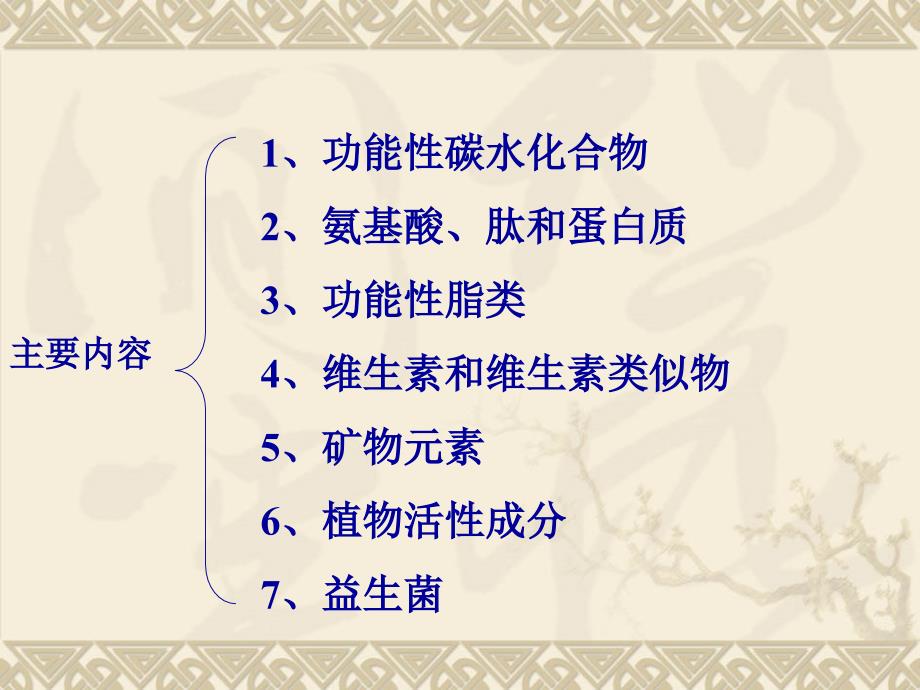 主要内容

1、功能性碳水化合物

2、氨基酸、肽和蛋白质

3、功能性脂类

4、维生素和维生素类似物

5、矿物元素

6、植物活性成分

7、益生菌